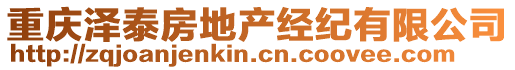 重庆泽泰房地产经纪有限公司
http://zqjoanjenkin.cn.coovee.com